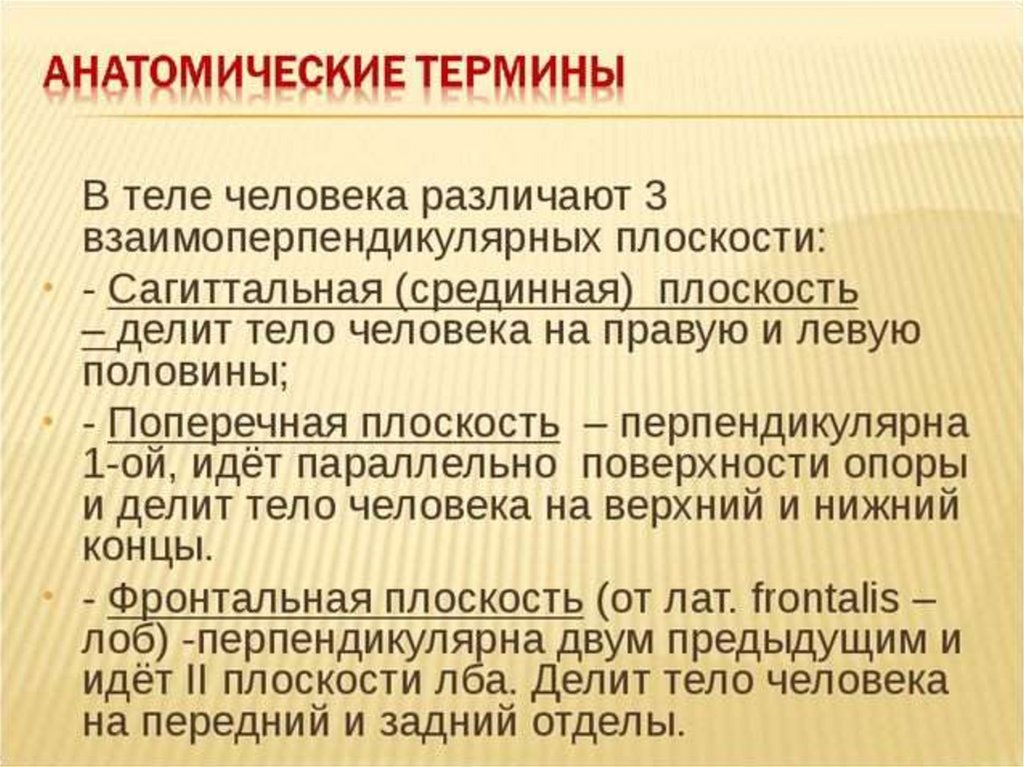 АНАТОМИЧЕСКИЕ ТЕРМИНЫ

В теле человека различают 3 взаимоперпендикулярных плоскости:

• - Сагиттальная (срединная) плоскость – делит тело человека на правую и левую половины;

• - Поперечная плоскость – перпендикулярна 1-ой, идёт параллельно поверхности опоры и делит тело человека на верхний и нижний концы.

• - Фронтальная плоскость (от лат. frontalis – лоб) -перпендикулярна двум предыдущим и идёт II плоскости лба. Делит тело человека на передний и задний отделы.